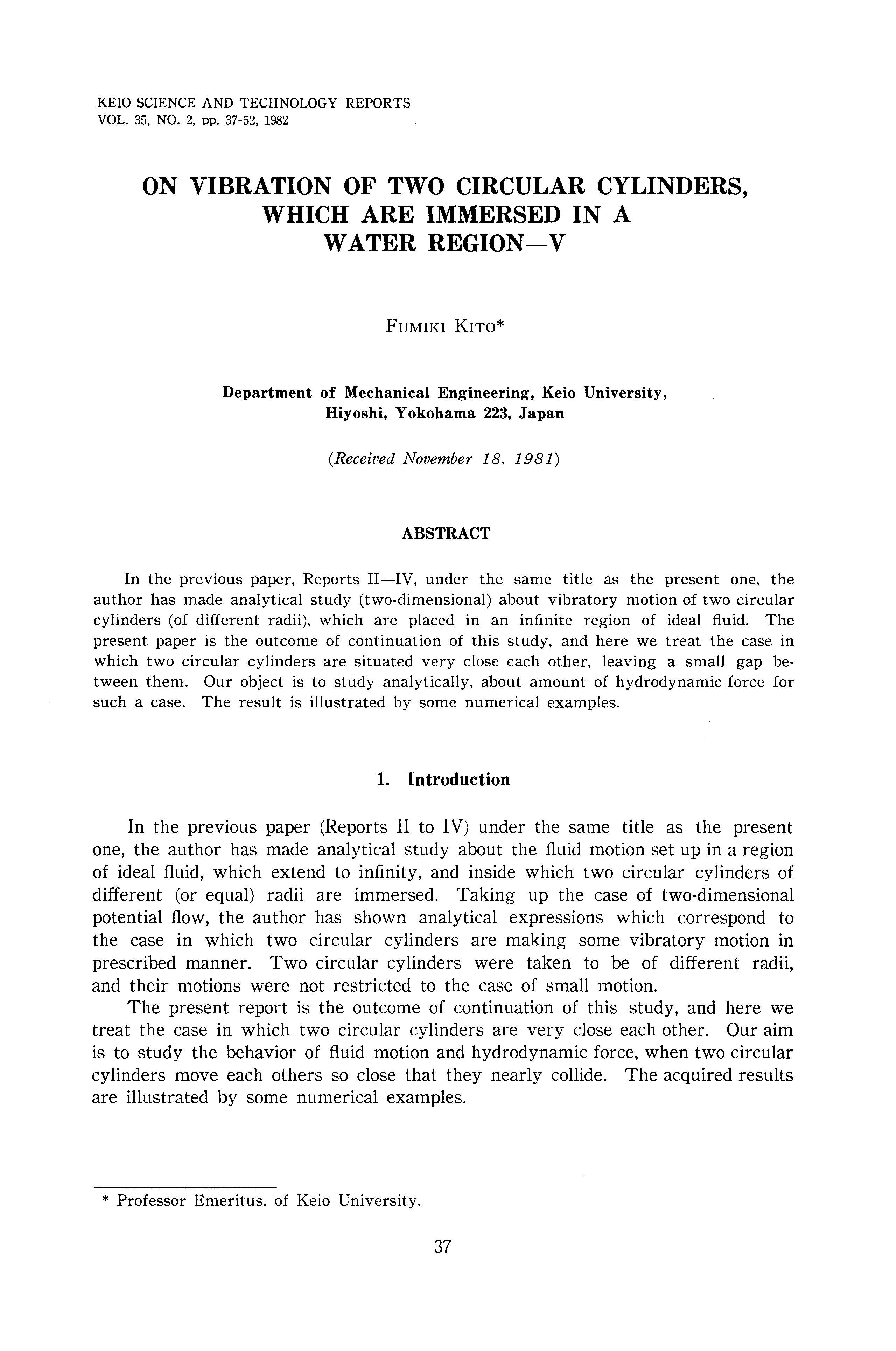 KEIO SCIENCE AND TECHNOLOGY REPORTS
VOL. 35, NO. 2, pp. 37-52, 1982

ON VIBRATION OF TWO CIRCULAR CYLINDERS, WHICH ARE IMMERSED IN A WATER REGION—V

FUMIKI KITO*

Department of Mechanical Engineering, Keio University, Hiyoshi, Yokohama 223, Japan

(Received November 18, 1981)

ABSTRACT

In the previous paper, Reports II—IV, under the same title as the present one, the author has made analytical study (two-dimensional) about vibratory motion of two circular cylinders (of different radii), which are placed in an infinite region of ideal fluid. The present paper is the outcome of continuation of this study, and here we treat the case in which two circular cylinders are situated very close each other, leaving a small gap between them. Our object is to study analytically, about amount of hydrodynamic force for such a case. The result is illustrated by some numerical examples.

1. Introduction

In the previous paper (Reports II to IV) under the same title as the present one, the author has made analytical study about the fluid motion set up in a region of ideal fluid, which extend to infinity, and inside which two circular cylinders of different (or equal) radii are immersed. Taking up the case of two-dimensional potential flow, the author has shown analytical expressions which correspond to the case in which two circular cylinders are making some vibratory motion in prescribed manner. Two circular cylinders were taken to be of different radii, and their motions were not restricted to the case of small motion.

The present report is the outcome of continuation of this study, and here we treat the case in which two circular cylinders are very close each other. Our aim is to study the behavior of fluid motion and hydrodynamic force, when two circular cylinders move each others so close that they nearly collide. The acquired results are illustrated by some numerical examples.

* Professor Emeritus, of Keio University.

37